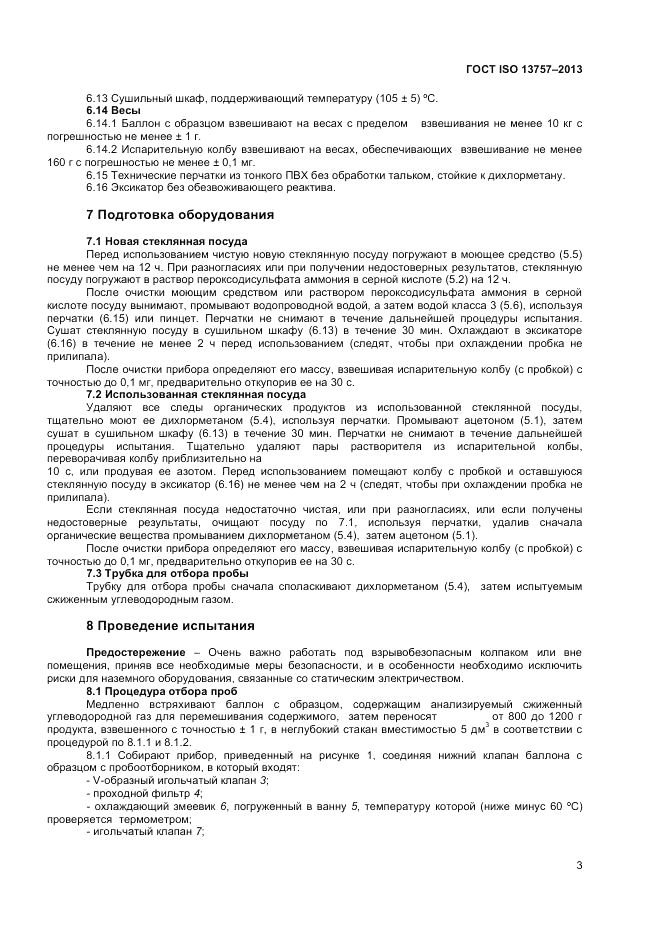 ГОСТ ISO 13757–2013

6.13 Сушильный шкаф, поддерживающий температуру (105 ± 5) °С.

**6.14 Весы**

6.14.1 Баллон с образцом взвешивают на весах с пределом взвешивания не менее 10 кг с погрешностью не менее ± 1 г.

6.14.2 Испарительную колбу взвешивают на весах, обеспечивающих взвешивание не менее 160 г с погрешностью не менее ± 0,1 мг.

6.15 Технические перчатки из тонкого ПВХ без обработки тальком, стойкие к дихлорметану.

6.16 Эксикатор без обезвоживающего реактива.

**7 Подготовка оборудования**

**7.1 Новая стеклянная посуда**

Перед использованием чистую новую стеклянную посуду погружают в моющее средство (5.5) не менее чем на 12 ч. При разногласиях или при получении недостоверных результатов, стеклянную посуду погружают в раствор пероксодисульфата аммония в серной кислоте (5.2) на 12 ч.

После очистки моющим средством или раствором пероксодисульфата аммония в серной кислоте посуду вынимают, промывают водопроводной водой, а затем водой класса 3 (5.6), используя перчатки (6.15) или пинцет. Перчатки не снимают в течение дальнейшей процедуры испытания. Сушат стеклянную посуду в сушильном шкафу (6.13) в течение 30 мин. Охлаждают в эксикаторе (6.16) в течение не менее 2 ч перед использованием (следят, чтобы при охлаждении пробка не прилипала).

После очистки прибора определяют его массу, взвешивая испарительную колбу (с пробкой) с точностью до 0,1 мг, предварительно откупорив ее на 30 с.

**7.2 Использованная стеклянная посуда**

Удаляют все следы органических продуктов из использованной стеклянной посуды, тщательно моют ее дихлорметаном (5.4), используя перчатки. Промывают ацетоном (5.1), затем сушат в сушильном шкафу (6.13) в течение 30 мин. Перчатки не снимают в течение дальнейшей процедуры испытания. Тщательно удаляют пары растворителя из испарительной колбы, переворачивая колбу приблизительно на 10 с, или продувая ее азотом. Перед использованием помещают колбу с пробкой и оставшуюся стеклянную посуду в эксикатор (6.16) не менее чем на 2 ч (следят, чтобы при охлаждении пробка не прилипала).

Если стеклянная посуда недостаточно чистая, или при разногласиях, или если получены недостоверные результаты, очищают посуду по 7.1, используя перчатки, удалив сначала органические вещества промыванием дихлорметаном (5.4), затем ацетоном (5.1).

После очистки прибора определяют его массу, взвешивая испарительную колбу (с пробкой) с точностью до 0,1 мг, предварительно откупорив ее на 30 с.

**7.3 Трубка для отбора пробы**

Трубку для отбора пробы сначала споласкивают дихлорметаном (5.4), затем испытуемым сжиженным углеводородным газом.

**8 Проведение испытания**

**Предостережение** – Очень важно работать под взрывобезопасным колпаком или вне помещения, приняв все необходимые меры безопасности, и в особенности необходимо исключить риски для наземного оборудования, связанные со статическим электричеством.

**8.1 Процедура отбора проб**

Медленно встряхивают баллон с образцом, содержащим анализируемый сжиженный углеводородной газ для перемешивания содержимого, затем переносят от 800 до 1200 г продукта, взвешенного с точностью ± 1 г, в неглубокий стакан вместимостью 5 дм$^3$ в соответствии с процедурой по 8.1.1 и 8.1.2.

8.1.1 Собирают прибор, приведенный на рисунке 1, соединяя нижний клапан баллона с образцом с пробоотборником, в который входят:

- V-образный игольчатый клапан *3*;

- проходной фильтр *4*;

- охлаждающий змеевик *6*, погруженный в ванну *5*, температуру которой (ниже минус 60 °С) проверяется термометром;

- игольчатый клапан *7*;

3